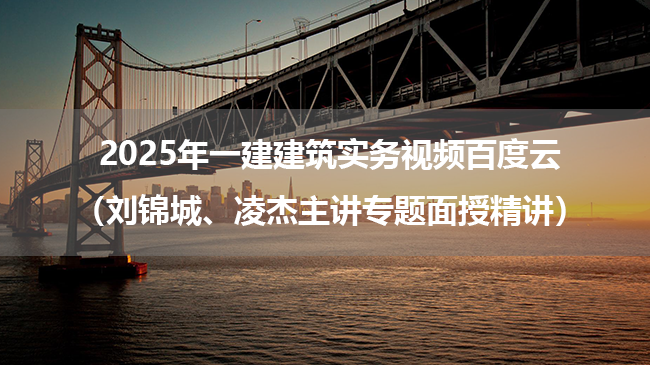 2025年一建建筑实务视频百度云
（刘锦城、凌杰主讲专题面授精讲）